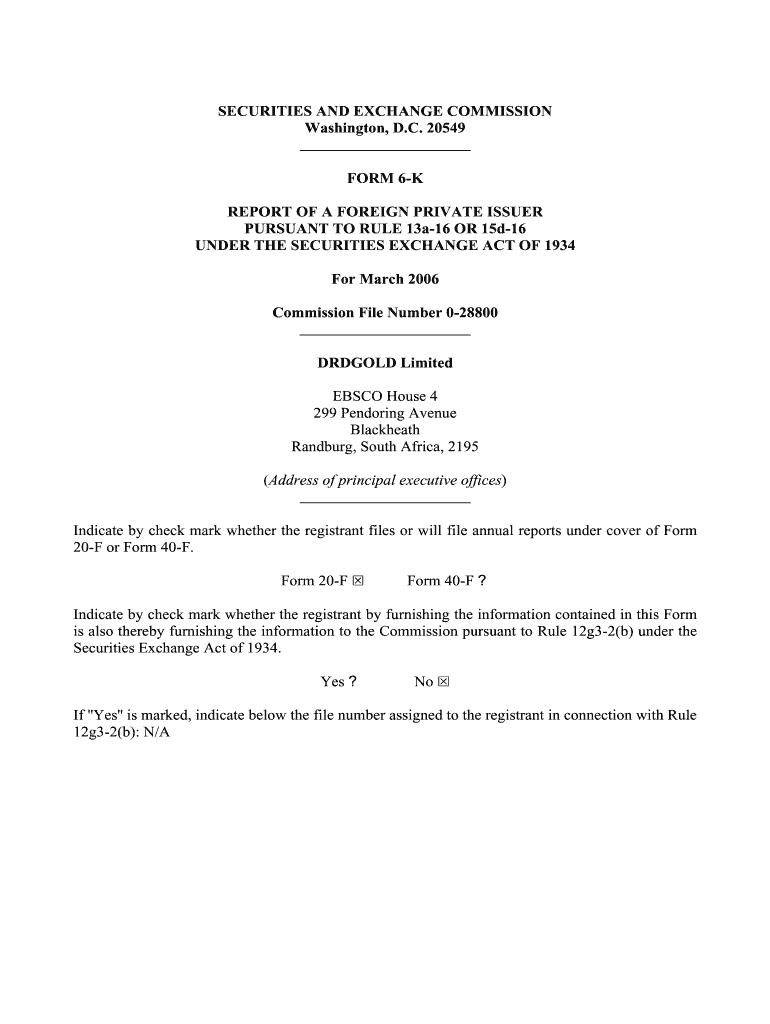 SECURITIES AND EXCHANGE COMMISSION
Washington, D.C. 20549

FORM 6-K

REPORT OF A FOREIGN PRIVATE ISSUER
PURSUANT TO RULE 13a-16 OR 15d-16
UNDER THE SECURITIES EXCHANGE ACT OF 1934

For March 2006

Commission File Number 0-28800

DRDGOLD Limited

EBSCO House 4
299 Pendoring Avenue
Blackheath
Randburg, South Africa, 2195

(Address of principal executive offices)

Indicate by check mark whether the registrant files or will file annual reports under cover of Form 20-F or Form 40-F.

Form 20-F ☒ Form 40-F ?

Indicate by check mark whether the registrant by furnishing the information contained in this Form is also thereby furnishing the information to the Commission pursuant to Rule 12g3-2(b) under the Securities Exchange Act of 1934.

Yes ? No ☒

If "Yes" is marked, indicate below the file number assigned to the registrant in connection with Rule 12g3-2(b): N/A